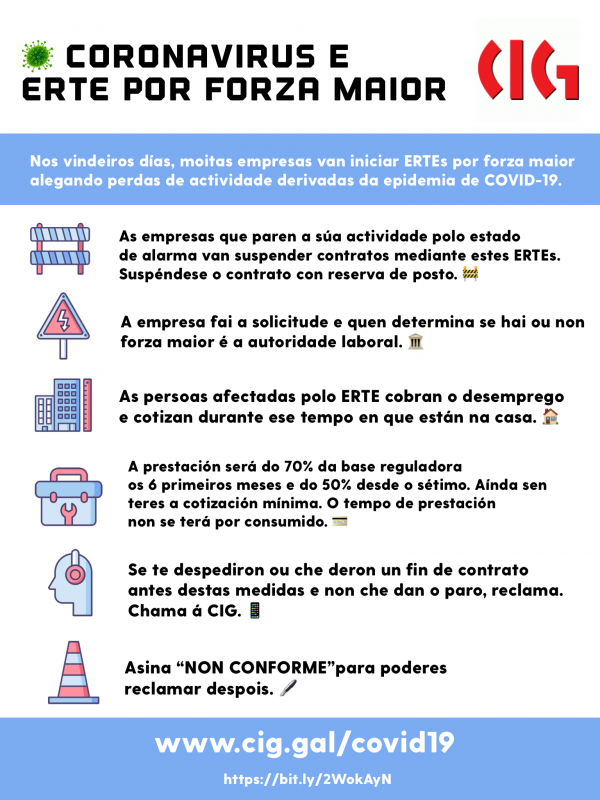 CORONAVIRUS E ERTE POR FORZA MAIOR

CIG

Nos vindeiros días, moitas empresas van iniciar ERTEs por forza maior alegando perdas de actividade derivadas da epidemia de COVID-19.

As empresas que paren a súa actividade polo estado de alarma van suspender contratos mediante estes ERTEs. Suspéndese o contrato con reserva de posto.

A empresa fai a solicitude e quen determina se hai ou non forza maior é a autoridade laboral.

As persoas afectadas polo ERTE cobran o desemprego e cotizan durante ese tempo en que están na casa.

A prestación será do 70% da base reguladora os 6 primeiros meses e do 50% desde o sétimo. Aínda sen teres a cotización mínima. O tempo de prestación non se terá por consumido.

Se te despediron ou che deron un fin de contrato antes destas medidas e non che dan o paro, reclama. Chama á CIG.

Asina “NON CONFORME”para poderes reclamar despois.

www.cig.gal/covid19

https://bit.ly/2WokAyN